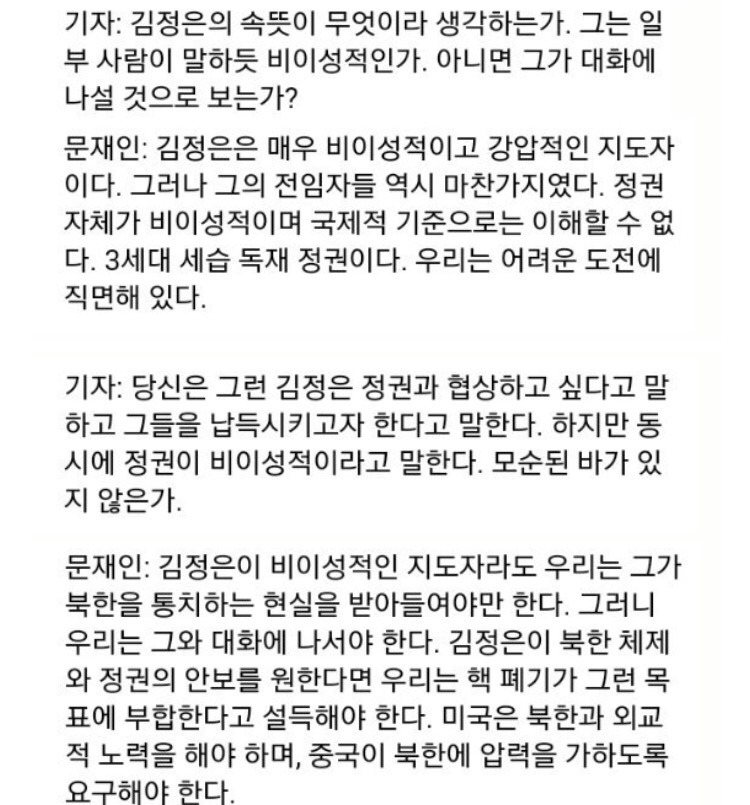 기자: 김정은의 속뜻이 무엇이라 생각하는가. 그는 일부 사람이 말하듯 비이성적인가. 아니면 그가 대화에 나설 것으로 보는가?

문재인: 김정은은 매우 비이성적이고 강압적인 지도자이다. 그러나 그의 전임자들 역시 마찬가지였다. 정권 자체가 비이성적이며 국제적 기준으로는 이해할 수 없다. 3세대 세습 독재 정권이다. 우리는 어려운 도전에 직면해 있다.

기자: 당신은 그런 김정은 정권과 협상하고 싶다고 말하고 그들을 납득시키고자 한다고 말한다. 하지만 동시에 정권이 비이성적이라고 말한다. 모순된 바가 있지 않은가.

문재인: 김정은이 비이성적인 지도자라도 우리는 그가 북한을 통치하는 현실을 받아들여야만 한다. 그러니 우리는 그와 대화에 나서야 한다. 김정은이 북한 체제와 정권의 안보를 원한다면 우리는 핵 폐기가 그런 목표에 부합한다고 설득해야 한다. 미국은 북한과 외교적 노력을 해야 하며, 중국이 북한에 압력을 가하도록 요구해야 한다.